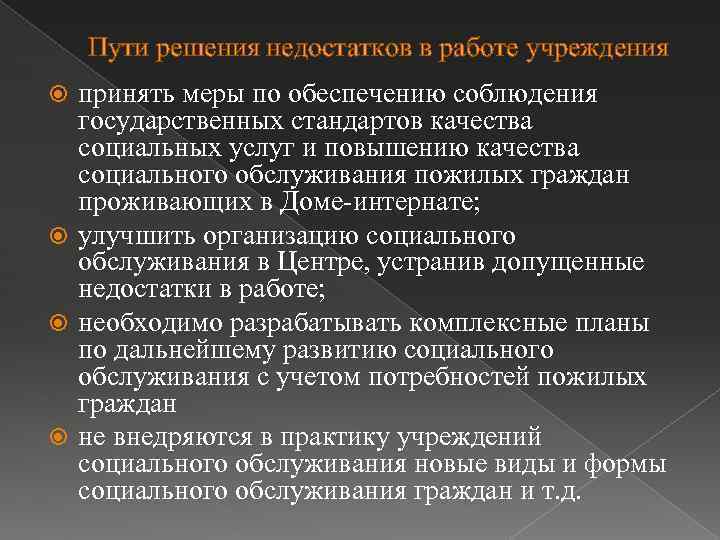 Пути решения недостатков в работе учреждения

принять меры по обеспечению соблюдения государственных стандартов качества социальных услуг и повышению качества социального обслуживания пожилых граждан проживающих в Доме-интернате;

улучшить организацию социального обслуживания в Центре, устранив допущенные недостатки в работе;

необходимо разрабатывать комплексные планы по дальнейшему развитию социального обслуживания с учетом потребностей пожилых граждан

не внедряются в практику учреждений социального обслуживания новые виды и формы социального обслуживания граждан и т.д.